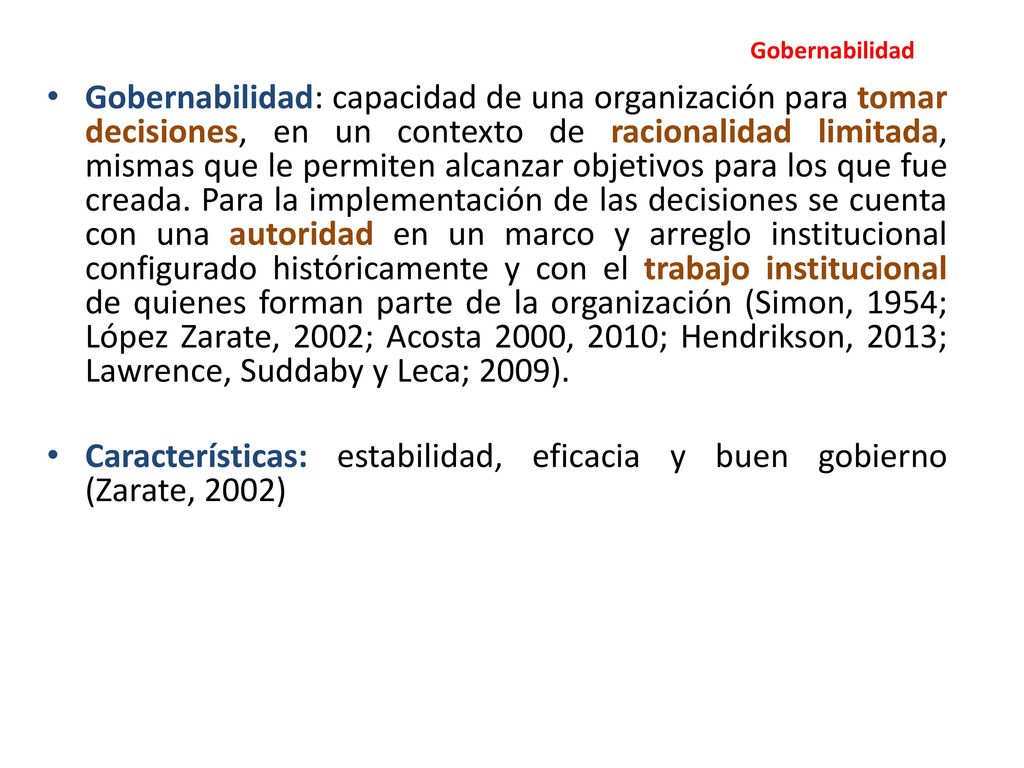 Gobernabilidad

• Gobernabilidad: capacidad de una organización para tomar decisiones, en un contexto de racionalidad limitada, mismas que le permiten alcanzar objetivos para los que fue creada. Para la implementación de las decisiones se cuenta con una autoridad en un marco y arreglo institucional configurado históricamente y con el trabajo institucional de quienes forman parte de la organización (Simon, 1954; López Zarate, 2002; Acosta 2000, 2010; Hendrikson, 2013; Lawrence, Suddaby y Leca; 2009).

• Características: estabilidad, eficacia y buen gobierno (Zarate, 2002)